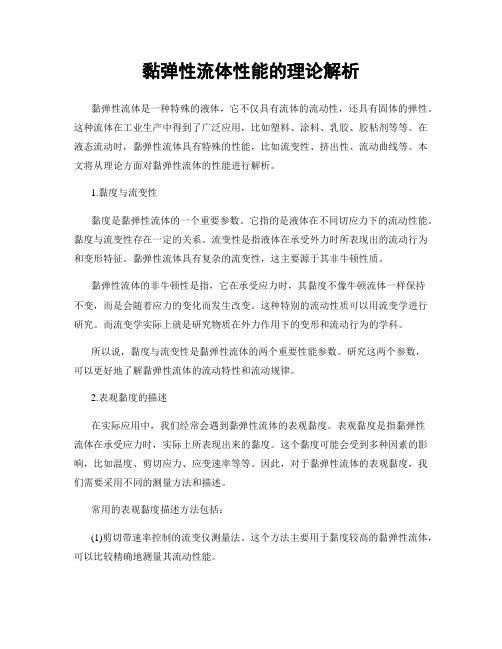 黏弹性流体性能的理论解析

黏弹性流体是一种特殊的液体，它不仅具有流体的流动性，还具有固体的弹性。这种流体在工业生产中得到了广泛应用，比如塑料、涂料、乳胶、胶粘剂等等。在液态流动时，黏弹性流体具有特殊的性能，比如流变性、挤出性、流动曲线等。本文将从理论方面对黏弹性流体的性能进行解析。

1.黏度与流变性

黏度是黏弹性流体的一个重要参数。它指的是液体在不同切应力下的流动性能。黏度与流变性存在一定的关系。流变性是指液体在承受外力时所表现出的流动行为和变形特征。黏弹性流体具有复杂的流变性，这主要源于其非牛顿性质。

黏弹性流体的非牛顿性是指，它在承受应力时，其黏度不像牛顿流体一样保持不变，而是会随着应力的变化而发生改变。这种特别的流动性质可以用流变学进行研究。而流变学实际上就是研究物质在外力作用下的变形和流动行为的学科。

所以说，黏度与流变性是黏弹性流体的两个重要性能参数。研究这两个参数，可以更好地了解黏弹性流体的流动特性和流动规律。

2.表观黏度的描述

在实际应用中，我们经常会遇到黏弹性流体的表观黏度。表观黏度是指黏弹性流体在承受应力时，实际上所表现出来的黏度。这个黏度可能会受到多种因素的影响，比如温度、剪切应力、应变速率等等。因此，对于黏弹性流体的表观黏度，我们需要采用不同的测量方法和描述。

常用的表观黏度描述方法包括：

(1)剪切带速率控制的流变仪测量法。这个方法主要用于黏度较高的黏弹性流体，可以比较精确地测量其流动性能。